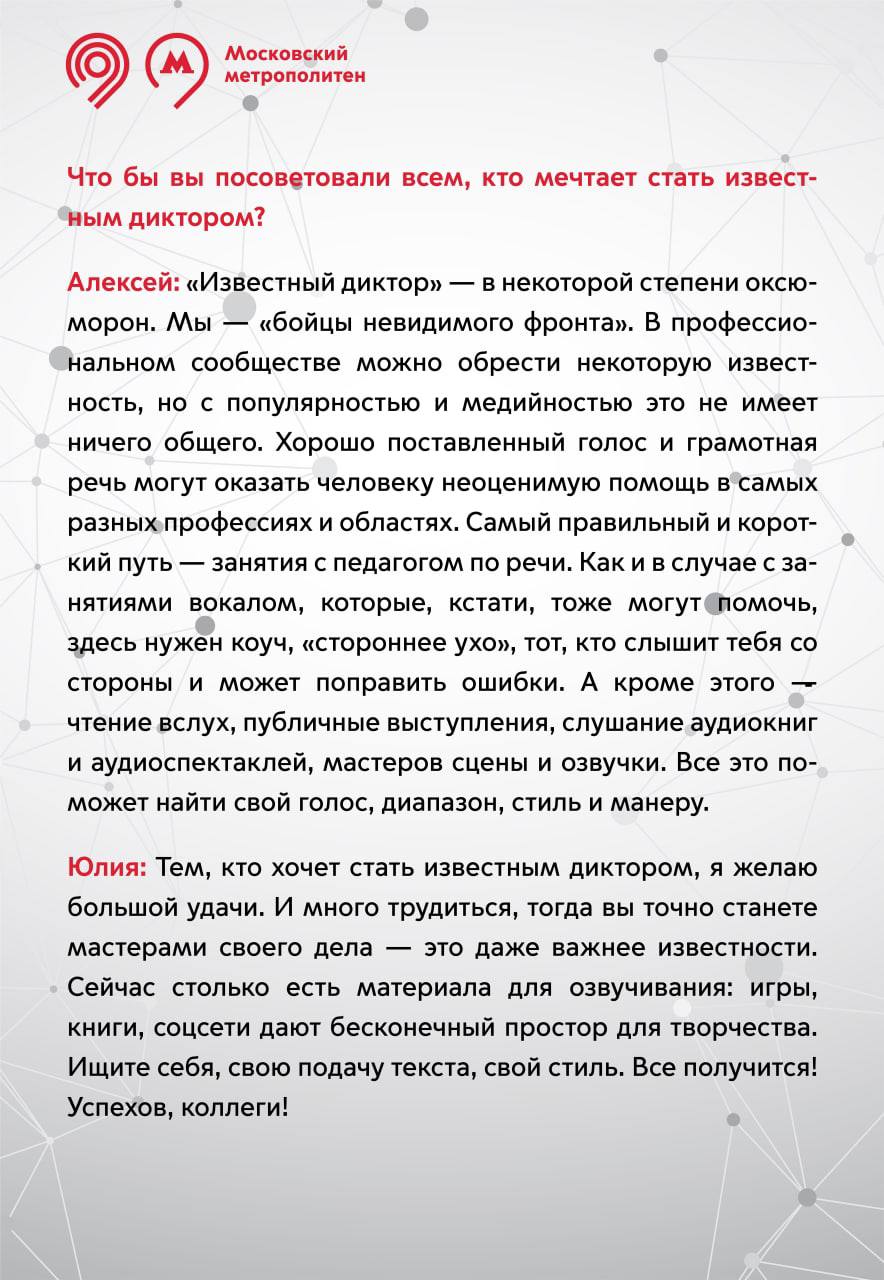 Московский метрополитен

Что бы вы посоветовали всем, кто мечтает стать известным диктором?

Алексей: «Известный диктор» — в некоторой степени оксюморон. Мы — «бойцы невидимого фронта». В профессиональном сообществе можно обрести некоторую известность, но с популярностью и медийностью это не имеет ничего общего. Хорошо поставленный голос и грамотная речь могут оказать человеку неоценимую помощь в самых разных профессиях и областях. Самый правильный и короткий путь — занятия с педагогом по речи. Как и в случае с занятиями вокалом, которые, кстати, тоже могут помочь, здесь нужен коуч, «стороннее ухо», тот, кто слышит тебя со стороны и может поправить ошибки. А кроме этого — чтение вслух, публичные выступления, слушание аудиокниг и аудиоспектаклей, мастеров сцены и озвучки. Все это поможет найти свой голос, диапазон, стиль и манеру.

Юлия: Тем, кто хочет стать известным диктором, я желаю большой удачи. И много трудиться, тогда вы точно станете мастерами своего дела — это даже важнее известности. Сейчас столько есть материала для озвучивания: игры, книги, соцсети дают бесконечный простор для творчества. Ищите себя, свою подачу текста, свой стиль. Все получится! Успехов, коллеги!